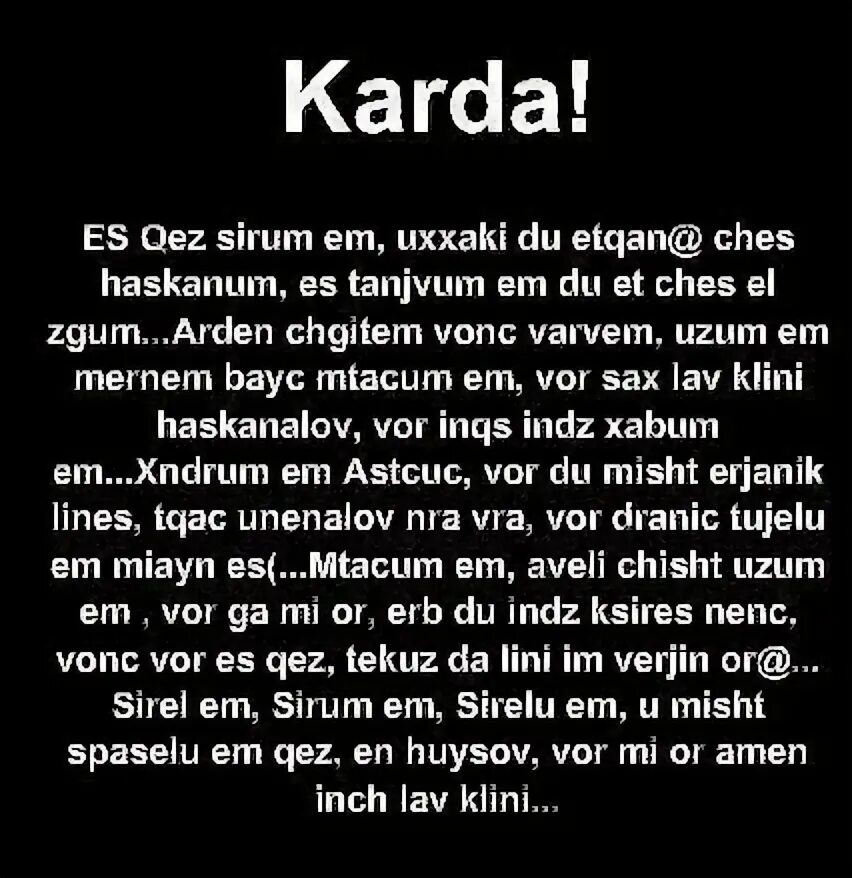 Karda!

ES Qez sirum em, uxxaki du etqan@ ches haskanum, es tanjvum em du et ches el zgum...Arden chgitem vonc varvem, uzum em mernem bayc mtacum em, vor sax lav klini haskanalov, vor inqs indz xabum em...Xndrum em Astcuc, vor du misht erjanik lines, tqac unenalov nra vra, vor dranic tujelu em miayn es(...Mtacum em, aveli chisht uzum em , vor ga mi or, erb du indz ksires nenc, vonc vor es qez, tekuz da lini im verjin or@... Sirel em, Sirum em, Sirelu em, u misht spaselu em qez, en huysov, vor mi or amen inch lav klini...